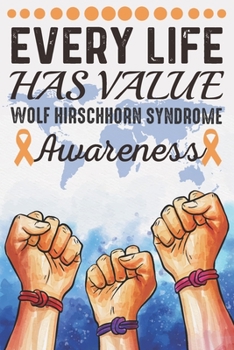 EVERY LIFE
HAS VALUE
WOLF HIRSCHHORN SYNDROME
Awareness